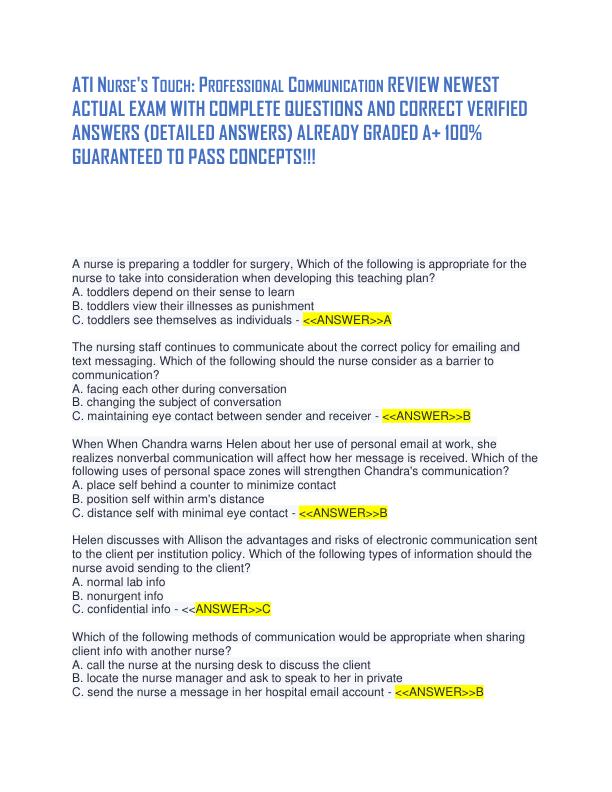 ATI Nurse's Touch: Professional Communication REVIEW NEWEST ACTUAL EXAM WITH COMPLETE QUESTIONS AND CORRECT VERIFIED ANSWERS (DETAILED ANSWERS) ALREADY GRADED A+ 100% GUARANTEED TO PASS CONCEPTS!!!

A nurse is preparing a toddler for surgery, Which of the following is appropriate for the nurse to take into consideration when developing this teaching plan?
A. toddlers depend on their sense to learn
B. toddlers view their illnesses as punishment
C. toddlers see themselves as individuals - <<ANSWER>>A

The nursing staff continues to communicate about the correct policy for emailing and text messaging. Which of the following should the nurse consider as a barrier to communication?
A. facing each other during conversation
B. changing the subject of conversation
C. maintaining eye contact between sender and receiver - <<ANSWER>>B

When When Chandra warns Helen about her use of personal email at work, she realizes nonverbal communication will affect how her message is received. Which of the following uses of personal space zones will strengthen Chandra's communication?
A. place self behind a counter to minimize contact
B. position self within arm's distance
C. distance self with minimal eye contact - <<ANSWER>>B

Helen discusses with Allison the advantages and risks of electronic communication sent to the client per institution policy. Which of the following types of information should the nurse avoid sending to the client?
A. normal lab info
B. nonurgent info
C. confidential info - <<ANSWER>>C

Which of the following methods of communication would be appropriate when sharing client info with another nurse?
A. call the nurse at the nursing desk to discuss the client
B. locate the nurse manager and ask to speak to her in private
C. send the nurse a message in her hospital email account - <<ANSWER>>B